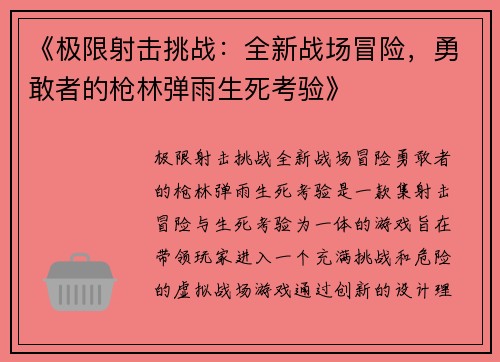 《极限射击挑战：全新战场冒险，勇敢者的枪林弹雨生死考验》

极限射击挑战全新战场冒险勇敢者的枪林弹雨生死考验是一款集射击冒险与生死考验为一体的游戏旨在带领玩家进入一个充满挑战和危险的虚拟战场游戏通过创新的设计理